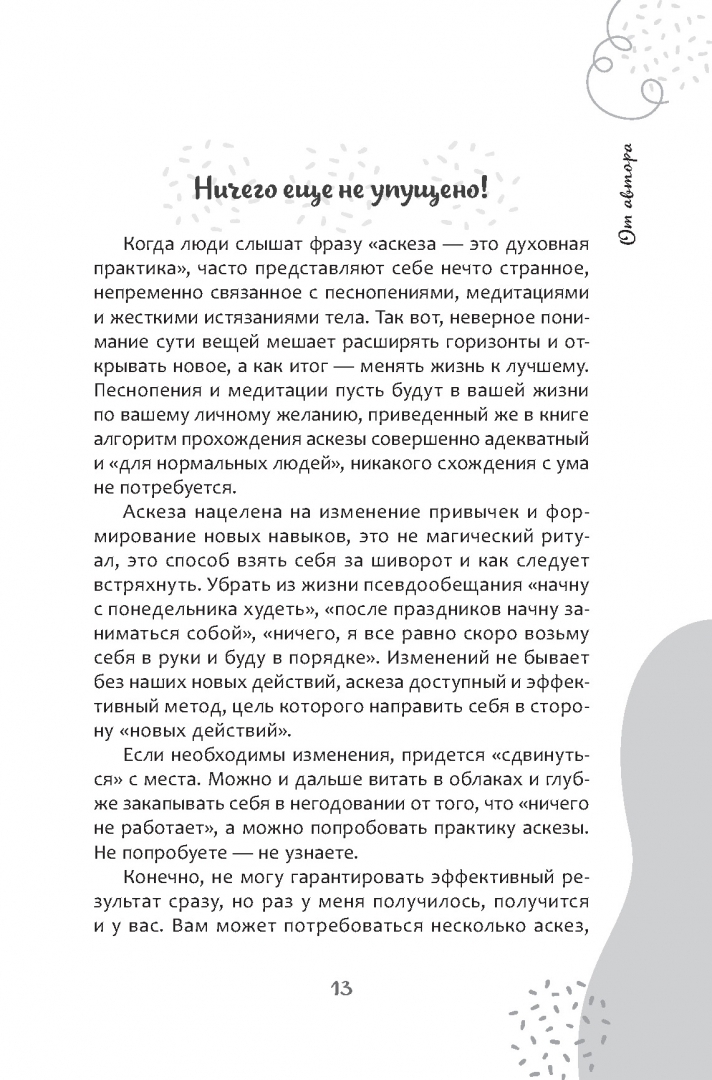 От автора

Ничего еще не упущено!

Когда люди слышат фразу «аскеза — это духовная практика», часто представляют себе нечто странное, непременно связанное с песнопениями, медитациями и жесткими истязаниями тела. Так вот, неверное понимание сути вещей мешает расширять горизонты и открывать новое, а как итог — менять жизнь к лучшему. Песнопения и медитации пусть будут в вашей жизни по вашему личному желанию, приведенный же в книге алгоритм прохождения аскезы совершенно адекватный и «для нормальных людей», никакого схождения с ума не потребуется.

Аскеза нацелена на изменение привычек и формирование новых навыков, это не магический ритуал, это способ взять себя за шиворот и как следует встряхнуть. Убрать из жизни псевдообещания «начну с понедельника худеть», «после праздников начну заниматься собой», «ничего, я все равно скоро возьму себя в руки и буду в порядке». Изменений не бывает без наших новых действий, аскеза доступный и эффективный метод, цель которого направить себя в сторону «новых действий».

Если необходимы изменения, придется «сдвинуться» с места. Можно и дальше витать в облаках и глубже закапывать себя в негодовании от того, что «ничего не работает», а можно попробовать практику аскезы. Не попробуете — не узнаете.

Конечно, не могу гарантировать эффективный результат сразу, но раз у меня получилось, получится и у вас. Вам может потребоваться несколько аскез,

13